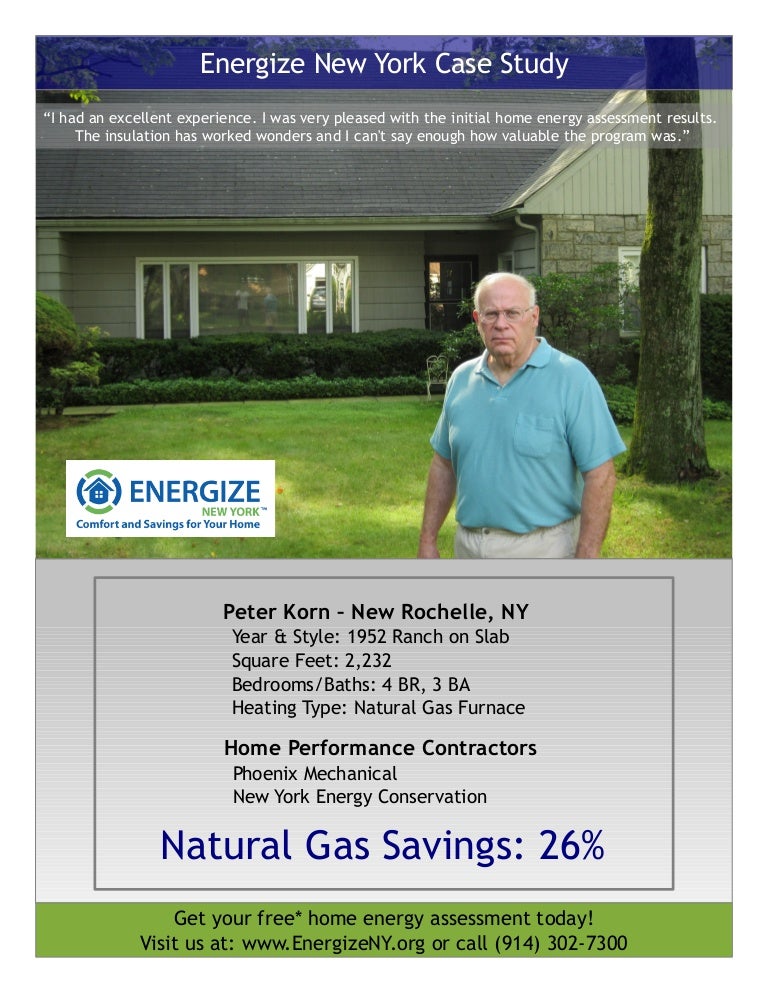 Energize New York Case Study

“I had an excellent experience. I was very pleased with the initial home energy assessment results. The insulation has worked wonders and I can't say enough how valuable the program was.”

ENERGIZE NEW YORK™
Comfort and Savings for Your Home

Peter Korn – New Rochelle, NY
Year & Style: 1952 Ranch on Slab
Square Feet: 2,232
Bedrooms/Baths: 4 BR, 3 BA
Heating Type: Natural Gas Furnace

Home Performance Contractors
Phoenix Mechanical
New York Energy Conservation

Natural Gas Savings: 26%

Get your free* home energy assessment today!
Visit us at: www.EnergizeNY.org or call (914) 302-7300